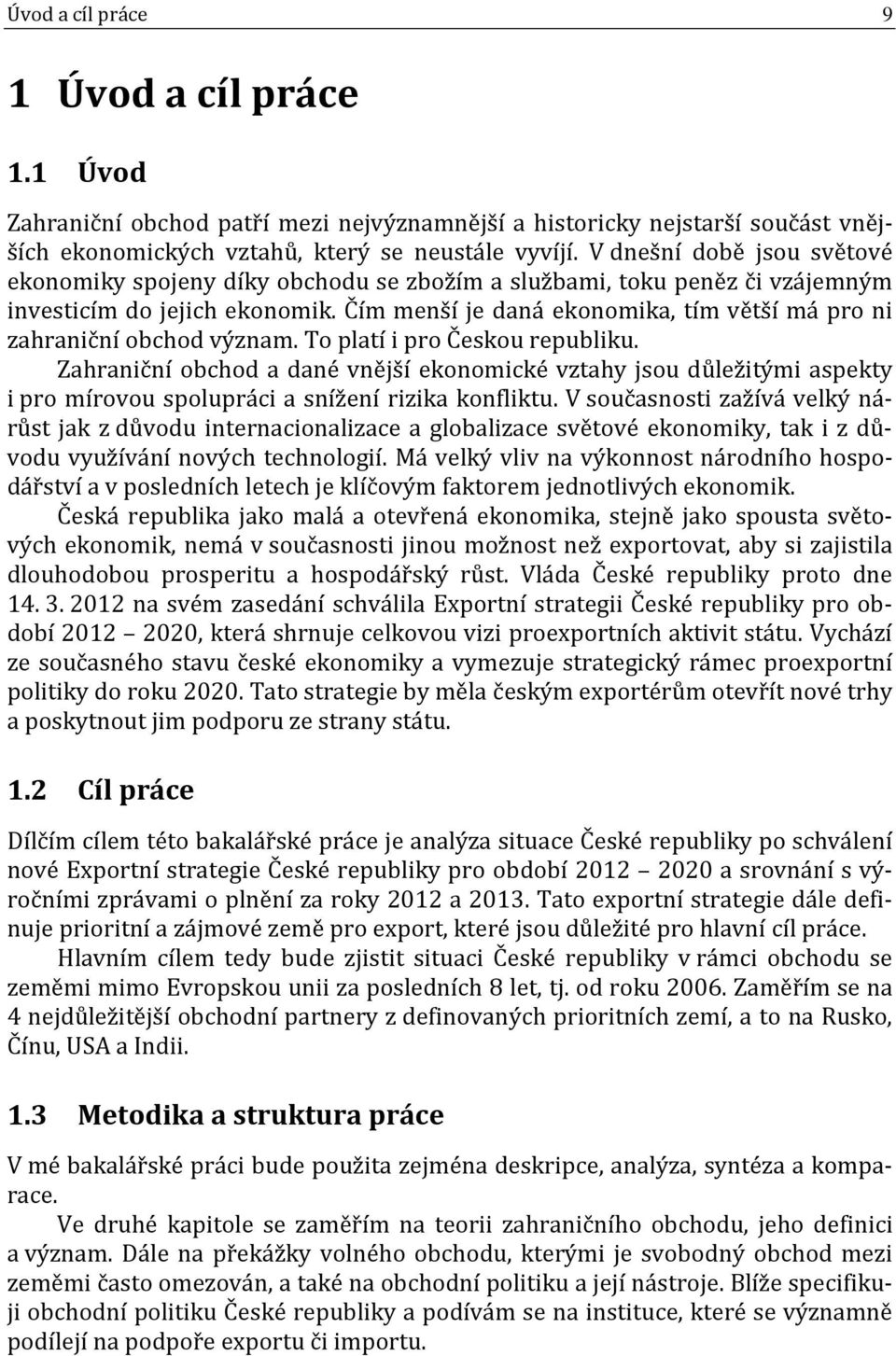 Úvod a cíl práce 9

1 Úvod a cíl práce

1.1 Úvod

Zahraniční obchod patří mezi nejvýznamnější a historicky nejstarší součást vnějších ekonomických vztahů, který se neustále vyvíjí. V dnešní době jsou světové ekonomiky spojeny díky obchodu se zbožím a službami, toku peněz či vzájemným investicím do jejich ekonomik. Čím menší je daná ekonomika, tím větší má pro ni zahraniční obchod význam. To platí i pro Českou republiku.

Zahraniční obchod a dané vnější ekonomické vztahy jsou důležitými aspekty i pro mírovou spolupráci a snížení rizika konfliktu. V současnosti zažívá velký nárůst jak z důvodu internacionalizace a globalizace světové ekonomiky, tak i z důvodu využívání nových technologií. Má velký vliv na výkonnost národního hospodářství a v posledních letech je klíčovým faktorem jednotlivých ekonomik.

Česká republika jako malá a otevřená ekonomika, stejně jako spousta světových ekonomik, nemá v současnosti jinou možnost než exportovat, aby si zajistila dlouhodobou prosperitu a hospodářský růst. Vláda České republiky proto dne 14. 3. 2012 na svém zasedání schválila Exportní strategii České republiky pro období 2012 – 2020, která shrnuje celkovou vizi proexportních aktivit státu. Vychází ze současného stavu české ekonomiky a vymezuje strategický rámec proexportní politiky do roku 2020. Tato strategie by měla českým exportérům otevřít nové trhy a poskytnout jim podporu ze strany státu.

1.2 Cíl práce

Dílčím cílem této bakalářské práce je analýza situace České republiky po schválení nové Exportní strategie České republiky pro období 2012 – 2020 a srovnání s výročními zprávami o plnění za roky 2012 a 2013. Tato exportní strategie dále definuje prioritní a zájmové země pro export, které jsou důležité pro hlavní cíl práce.

Hlavním cílem tedy bude zjistit situaci České republiky v rámci obchodu se zeměmi mimo Evropskou unii za posledních 8 let, tj. od roku 2006. Zaměřím se na 4 nejdůležitější obchodní partnery z definovaných prioritních zemí, a to na Rusko, Čínu, USA a Indii.

1.3 Metodika a struktura práce

V mé bakalářské práci bude použita zejména deskripce, analýza, syntéza a komparace.

Ve druhé kapitole se zaměřím na teorii zahraničního obchodu, jeho definici a význam. Dále na překážky volného obchodu, kterými je svobodný obchod mezi zeměmi často omezován, a také na obchodní politiku a její nástroje. Blíže specifikuji obchodní politiku České republiky a podívám se na instituce, které se významně podílejí na podpoře exportu či importu.